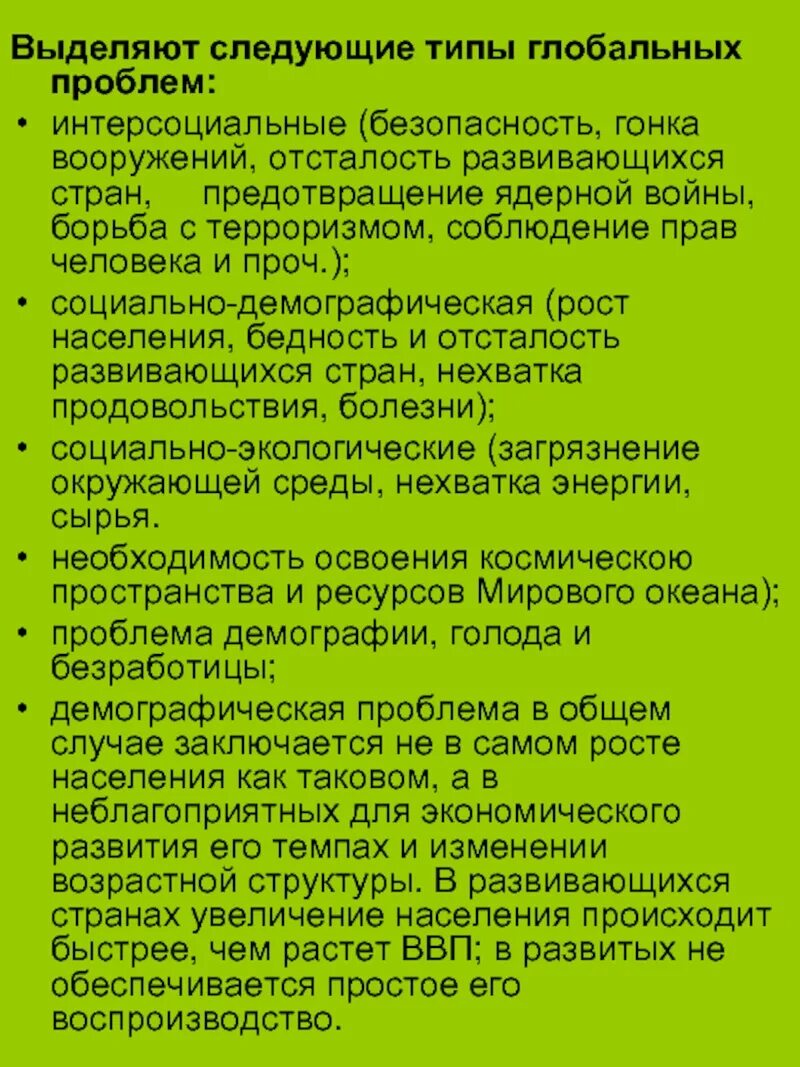 Выделяют следующие типы глобальных проблем:

• интерсоциальные (безопасность, гонка вооружений, отсталость развивающихся стран, предотвращение ядерной войны, борьба с терроризмом, соблюдение прав человека и проч.);

• социально-демографическая (рост населения, бедность и отсталость развивающихся стран, нехватка продовольствия, болезни);

• социально-экологические (загрязнение окружающей среды, нехватка энергии, сырья.

• необходимость освоения космическою пространства и ресурсов Мирового океана);

• проблема демографии, голода и безработицы;

• демографическая проблема в общем случае заключается не в самом росте населения как таковом, а в неблагоприятных для экономического развития его темпах и изменении возрастной структуры. В развивающихся странах увеличение населения происходит быстрее, чем растет ВВП; в развитых не обеспечивается простое его воспроизводство.